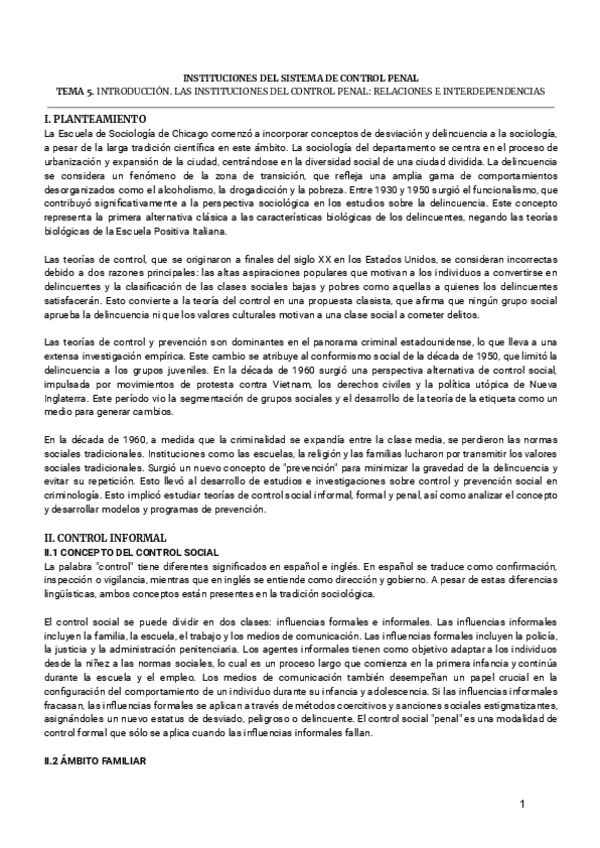 INSTITUCIONES DEL SISTEMA DE CONTROL PENAL
TEMA 5. INTRODUCCIÓN. LAS INSTITUCIONES DEL CONTROL PENAL: RELACIONES E INTERDEPENDENCIAS

I. PLANTEAMIENTO
La Escuela de Sociología de Chicago comenzó a incorporar conceptos de desviación y delincuencia a la sociología, a pesar de la larga tradición científica en este ámbito. La sociología del departamento se centra en el proceso de urbanización y expansión de la ciudad, centrándose en la diversidad social de una ciudad dividida. La delincuencia se considera un fenómeno de la zona de transición, que refleja una amplia gama de comportamientos desorganizados como el alcoholismo, la drogadicción y la pobreza. Entre 1930 y 1950 surgió el funcionalismo, que contribuyó significativamente a la perspectiva sociológica en los estudios sobre la delincuencia. Este concepto representa la primera alternativa clásica a las características biológicas de los delincuentes, negando las teorías biológicas de la Escuela Positiva Italiana.

Las teorías de control, que se originaron a finales del siglo XX en los Estados Unidos, se consideran incorrectas debido a dos razones principales: las altas aspiraciones populares que motivan a los individuos a convertirse en delincuentes y la clasificación de las clases sociales bajas y pobres como aquellas a quienes los delincuentes satisfacerán. Esto convierte a la teoría del control en una propuesta clasista, que afirma que ningún grupo social aprueba la delincuencia ni que los valores culturales motivan a una clase social a cometer delitos.

Las teorías de control y prevención son dominantes en el panorama criminal estadounidense, lo que lleva a una extensa investigación empírica. Este cambio se atribuye al conformismo social de la década de 1950, que limitó la delincuencia a los grupos juveniles. En la década de 1960 surgió una perspectiva alternativa de control social, impulsada por movimientos de protesta contra Vietnam, los derechos civiles y la política utópica de Nueva Inglaterra. Este período vio la segmentación de grupos sociales y el desarrollo de la teoría de la etiqueta como un medio para generar cambios.

En la década de 1960, a medida que la criminalidad se expandía entre la clase media, se perdieron las normas sociales tradicionales. Instituciones como las escuelas, la religión y las familias lucharon por transmitir los valores sociales tradicionales. Surgió un nuevo concepto de "prevención" para minimizar la gravedad de la delincuencia y evitar su repetición. Esto llevó al desarrollo de estudios e investigaciones sobre control y prevención social en criminología. Esto implicó estudiar teorías de control social informal, formal y penal, así como analizar el concepto y desarrollar modelos y programas de prevención.

II. CONTROL INFORMAL
II.1 CONCEPTO DEL CONTROL SOCIAL
La palabra "control" tiene diferentes significados en español e inglés. En español se traduce como confirmación, inspección o vigilancia, mientras que en inglés se entiende como dirección y gobierno. A pesar de estas diferencias lingüísticas, ambos conceptos están presentes en la tradición sociológica.

El control social se puede dividir en dos clases: influencias formales e informales. Las influencias informales incluyen la familia, la escuela, el trabajo y los medios de comunicación. Las influencias formales incluyen la policía, la justicia y la administración penitenciaria. Los agentes informales tienen como objetivo adaptar a los individuos desde la niñez a las normas sociales, lo cual es un proceso largo que comienza en la primera infancia y continúa durante la escuela y el empleo. Los medios de comunicación también desempeñan un papel crucial en la configuración del comportamiento de un individuo durante su infancia y adolescencia. Si las influencias informales fracasan, las influencias formales se aplican a través de métodos coercitivos y sanciones sociales estigmatizantes, asignándoles un nuevo estatus de desviado, peligroso o delincuente. El control social "penal" es una modalidad de control formal que sólo se aplica cuando las influencias informales fallan.

II.2 ÁMBITO FAMILIAR

1